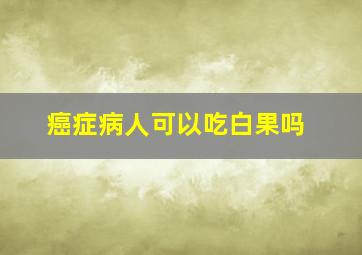 癌症病人可以吃白果吗